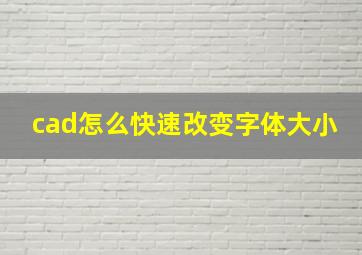 cad怎么快速改变字体大小